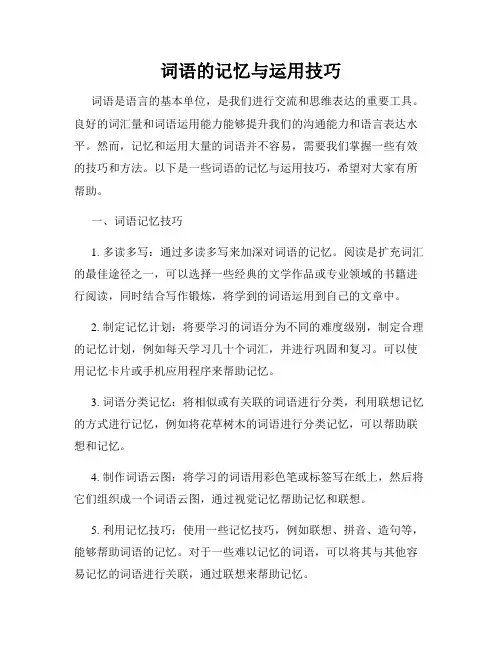 词语的记忆与运用技巧

词语是语言的基本单位，是我们进行交流和思维表达的重要工具。良好的词汇量和词语运用能力能够提升我们的沟通能力和语言表达水平。然而，记忆和运用大量的词语并不容易，需要我们掌握一些有效的技巧和方法。以下是一些词语的记忆与运用技巧，希望对大家有所帮助。

一、词语记忆技巧

1. 多读多写：通过多读多写来加深对词语的记忆。阅读是扩充词汇的最佳途径之一，可以选择一些经典的文学作品或专业领域的书籍进行阅读，同时结合写作锻炼，将学到的词语运用到自己的文章中。

2. 制定记忆计划：将要学习的词语分为不同的难度级别，制定合理的记忆计划，例如每天学习几十个词汇，并进行巩固和复习。可以使用记忆卡片或手机应用程序来帮助记忆。

3. 词语分类记忆：将相似或有关联的词语进行分类，利用联想记忆的方式进行记忆，例如将花草树木的词语进行分类记忆，可以帮助联想和记忆。

4. 制作词语云图：将学习的词语用彩色笔或标签写在纸上，然后将它们组织成一个词语云图，通过视觉记忆帮助记忆和联想。

5. 利用记忆技巧：使用一些记忆技巧，例如联想、拼音、造句等，能够帮助词语的记忆。对于一些难以记忆的词语，可以将其与其他容易记忆的词语进行关联，通过联想来帮助记忆。